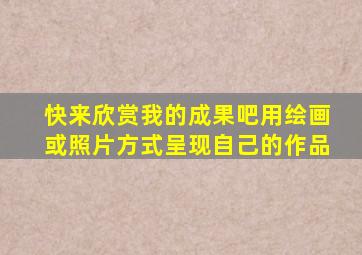 快来欣赏我的成果吧用绘画或照片方式呈现自己的作品